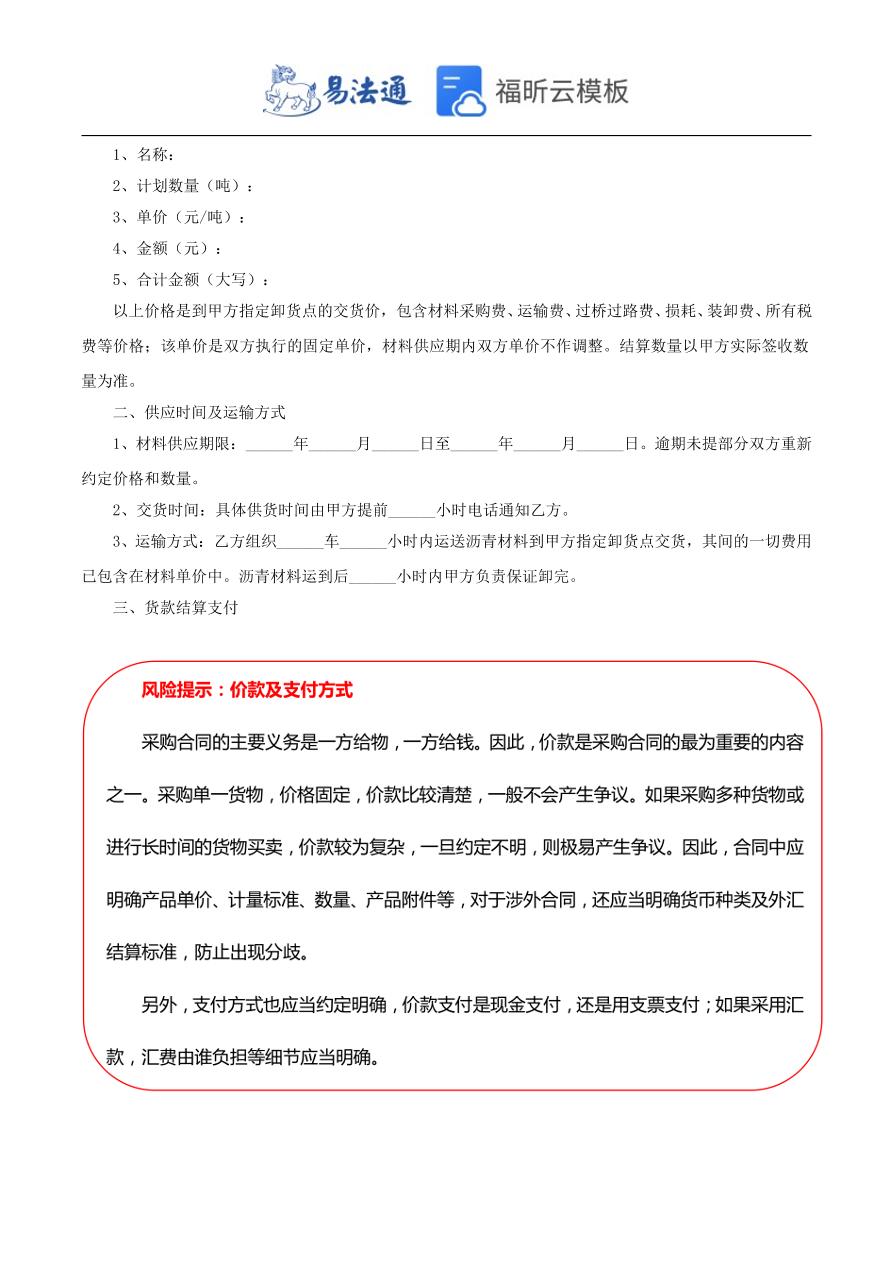 易法通　福昕云模板

1、名称：

2、计划数量（吨）：

3、单价（元/吨）：

4、金额（元）：

5、合计金额（大写）：

以上价格是到甲方指定卸货点的交货价，包含材料采购费、运输费、过桥过路费、损耗、装卸费、所有税费等价格；该单价是双方执行的固定单价，材料供应期内双方单价不作调整。结算数量以甲方实际签收数量为准。

二、供应时间及运输方式

1、材料供应期限：______年______月______日至______年______月______日。逾期未提部分双方重新约定价格和数量。

2、交货时间：具体供货时间由甲方提前______小时电话通知乙方。

3、运输方式：乙方组织______车______小时内运送沥青材料到甲方指定卸货点交货，其间的一切费用已包含在材料单价中。沥青材料运到后______小时内甲方负责保证卸完。

三、货款结算支付

风险提示：价款及支付方式

采购合同的主要义务是一方给物，一方给钱。因此，价款是采购合同的最为重要的内容之一。采购单一货物，价格固定，价款比较清楚，一般不会产生争议。如果采购多种货物或进行长时间的货物买卖，价款较为复杂，一旦约定不明，则极易产生争议。因此，合同中应明确产品单价、计量标准、数量、产品附件等，对于涉外合同，还应当明确货币种类及外汇结算标准，防止出现分歧。

另外，支付方式也应当约定明确，价款支付是现金支付，还是用支票支付；如果采用汇款，汇费由谁负担等细节应当明确。